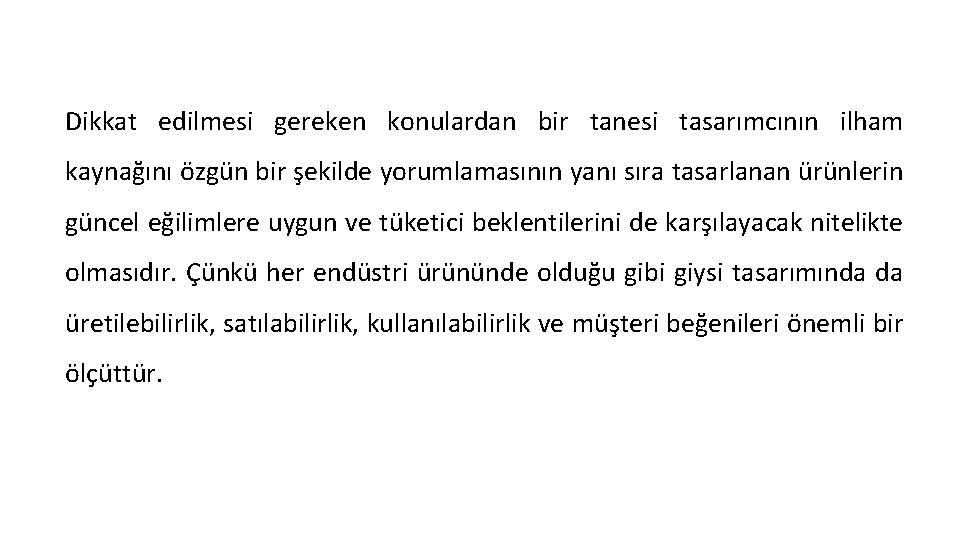 Dikkat edilmesi gereken konulardan bir tanesi tasarımcının ilham kaynağını özgün bir şekilde yorumlamasının yanı sıra tasarlanan ürünlerin güncel eğilimlere uygun ve tüketici beklentilerini de karşılayacak nitelikte olmasıdır. Çünkü her endüstri ürününde olduğu gibi giysi tasarımında da üretilebilirlik, satılabilirlik, kullanılabilirlik ve müşteri beğenileri önemli bir ölçüttür.